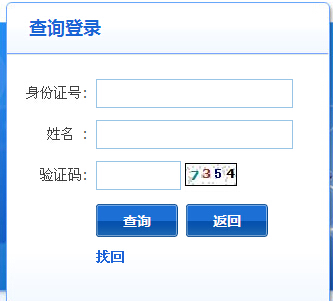 查询登录

身份证号:

姓名 :

验证码: 7354

查询 返回

找回